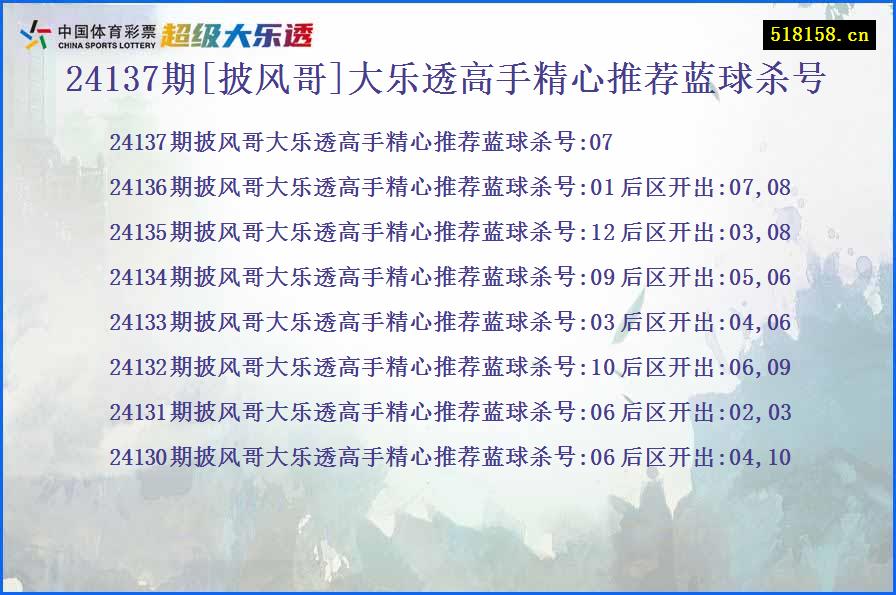 中国体育彩票
CHINA SPORTS LOTTERY
超级大乐透

518158.cn

24137期[披风哥]大乐透高手精心推荐蓝球杀号

24137期披风哥大乐透高手精心推荐蓝球杀号:07

24136期披风哥大乐透高手精心推荐蓝球杀号:01 后区开出:07,08

24135期披风哥大乐透高手精心推荐蓝球杀号:12 后区开出:03,08

24134期披风哥大乐透高手精心推荐蓝球杀号:09 后区开出:05,06

24133期披风哥大乐透高手精心推荐蓝球杀号:03 后区开出:04,06

24132期披风哥大乐透高手精心推荐蓝球杀号:10 后区开出:06,09

24131期披风哥大乐透高手精心推荐蓝球杀号:06 后区开出:02,03

24130期披风哥大乐透高手精心推荐蓝球杀号:06 后区开出:04,10